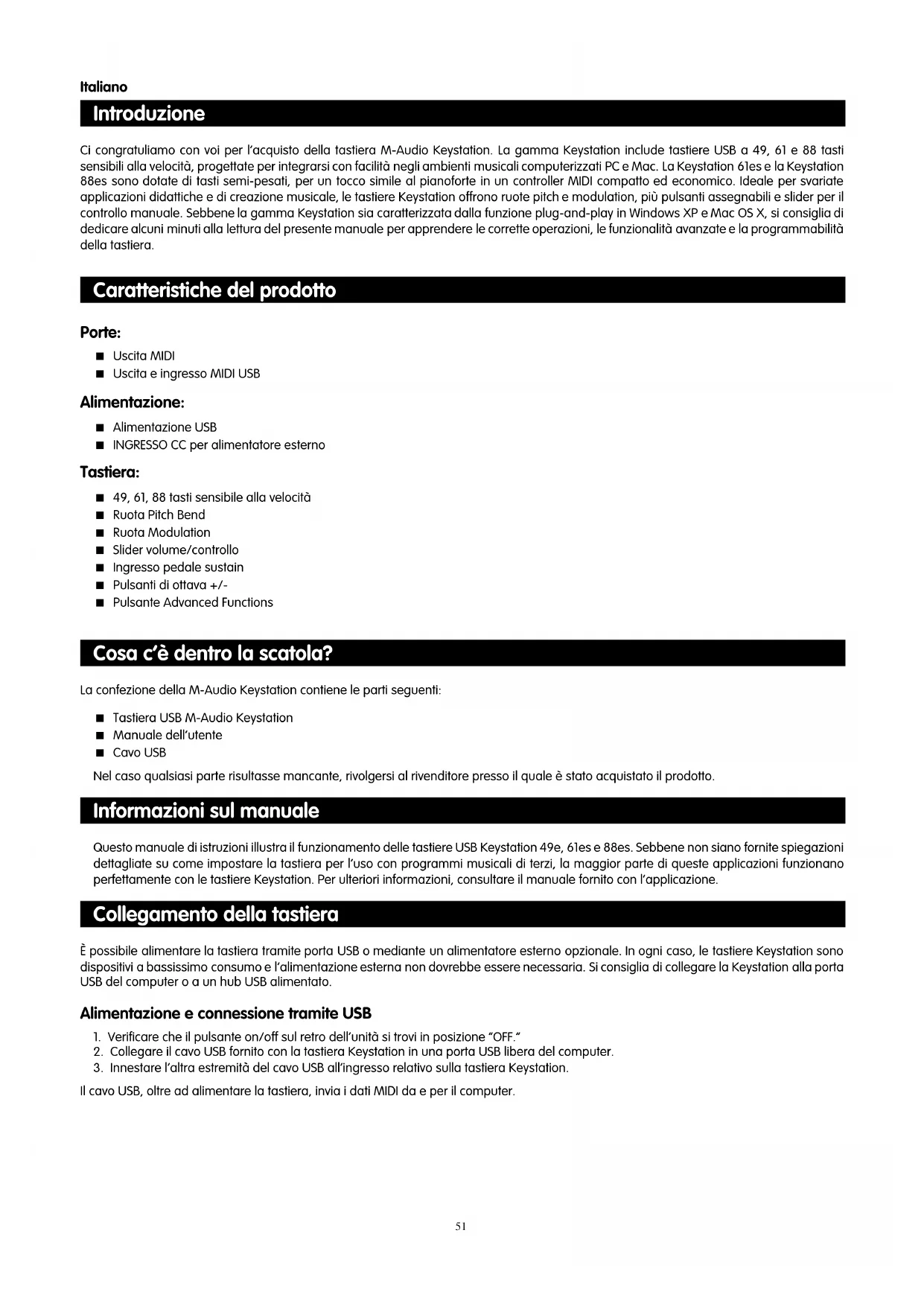 Italiano

Introduzione

Ci congratuliamo con voi per l'acquisto della tastiera M-Audio Keystation. La gamma Keystation include tastiere USB a 49, 61 e 88 tasti sensibili alla velocità, progettate per integrarsi con facilità negli ambienti musicali computerizzati PC e Mac. La Keystation 61es e la Keystation 88es sono dotate di tasti semi-pesati, per un tocco simile al pianoforte in un controller MIDI compatto ed economico. Ideale per svariate applicazioni didattiche e di creazione musicale, le tastiere Keystation offrono ruote pitch e modulation, più pulsanti assegnabili e slider per il controllo manuale. Sebbene la gamma Keystation sia caratterizzata dalla funzione plug-and-play in Windows XP e Mac OS X, si consiglia di dedicare alcuni minuti alla lettura del presente manuale per apprendere le corrette operazioni, le funzionalità avanzate e la programmabilità della tastiera.

Caratteristiche del prodotto

Porte:

■ Uscita MIDI
■ Uscita e ingresso MIDI USB

Alimentazione:

■ Alimentazione USB
■ INGRESSO CC per alimentatore esterno

Tastiera:

■ 49, 61, 88 tasti sensibile alla velocità
■ Ruota Pitch Bend
■ Ruota Modulation
■ Slider volume/controllo
■ Ingresso pedale sustain
■ Pulsanti di ottava +/-
■ Pulsante Advanced Functions

Cosa c'è dentro la scatola?

La confezione della M-Audio Keystation contiene le parti seguenti:

■ Tastiera USB M-Audio Keystation
■ Manuale dell'utente
■ Cavo USB

Nel caso qualsiasi parte risultasse mancante, rivolgersi al rivenditore presso il quale è stato acquistato il prodotto.

Informazioni sul manuale

Questo manuale di istruzioni illustra il funzionamento delle tastiere USB Keystation 49e, 61es e 88es. Sebbene non siano fornite spiegazioni dettagliate su come impostare la tastiera per l'uso con programmi musicali di terzi, la maggior parte di queste applicazioni funzionano perfettamente con le tastiere Keystation. Per ulteriori informazioni, consultare il manuale fornito con l'applicazione.

Collegamento della tastiera

È possibile alimentare la tastiera tramite porta USB o mediante un alimentatore esterno opzionale. In ogni caso, le tastiere Keystation sono dispositivi a bassissimo consumo e l'alimentazione esterna non dovrebbe essere necessaria. Si consiglia di collegare la Keystation alla porta USB del computer o a un hub USB alimentato.

Alimentazione e connessione tramite USB

1. Verificare che il pulsante on/off sul retro dell'unità si trovi in posizione "OFF."
2. Collegare il cavo USB fornito con la tastiera Keystation in una porta USB libera del computer.
3. Innestare l'altra estremità del cavo USB all'ingresso relativo sulla tastiera Keystation.

Il cavo USB, oltre ad alimentare la tastiera, invia i dati MIDI da e per il computer.

51